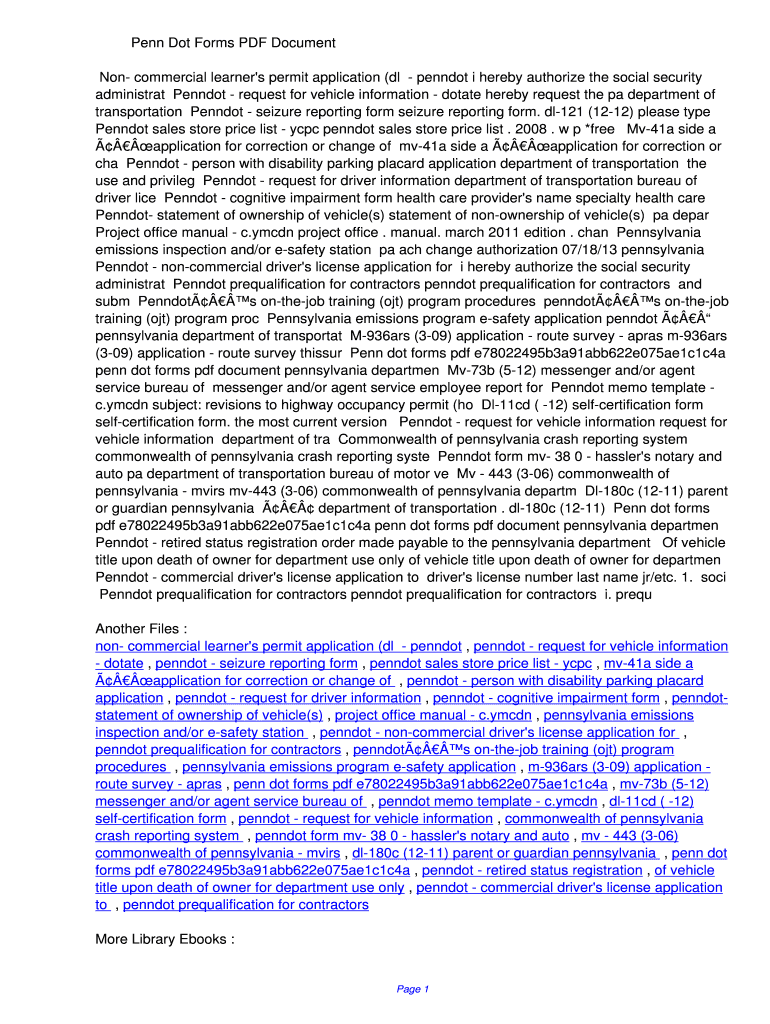 Penn Dot Forms PDF Document

Non- commercial learner's permit application (dl - penndot i hereby authorize the social security administrat Penndot - request for vehicle information - dotate hereby request the pa department of transportation Penndot - seizure reporting form seizure reporting form. dl-121 (12-12) please type Penndot sales store price list - ycpc penndot sales store price list . 2008 . w p *free Mv-41a side a Ã¢Â€Âœapplication for correction or change of mv-41a side a Ã¢Â€Âœapplication for correction or cha Penndot - person with disability parking placard application department of transportation the use and privileg Penndot - request for driver information department of transportation bureau of driver lice Penndot - cognitive impairment form health care provider's name specialty health care Penndot- statement of ownership of vehicle(s) statement of non-ownership of vehicle(s) pa depar Project office manual - c.ymcdn project office . manual. march 2011 edition . chan Pennsylvania emissions inspection and/or e-safety station pa ach change authorization 07/18/13 pennsylvania Penndot - non-commercial driver's license application for i hereby authorize the social security administrat Penndot prequalification for contractors penndot prequalification for contractors and subm PenndotÃ¢Â€Â™s on-the-job training (ojt) program procedures penndotÃ¢Â€Â™s on-the-job training (ojt) program proc Pennsylvania emissions program e-safety application penndot Ã¢Â€Â“ pennsylvania department of transportat M-936ars (3-09) application - route survey - apras m-936ars (3-09) application - route survey thissur Penn dot forms pdf e78022495b3a91abb622e075ae1c1c4a penn dot forms pdf document pennsylvania departmen Mv-73b (5-12) messenger and/or agent service bureau of messenger and/or agent service employee report for Penndot memo template - c.ymcdn subject: revisions to highway occupancy permit (ho Dl-11cd ( -12) self-certification form self-certification form. the most current version Penndot - request for vehicle information request for vehicle information department of tra Commonwealth of pennsylvania crash reporting system commonwealth of pennsylvania crash reporting syste Penndot form mv- 38 0 - hassler's notary and auto pa department of transportation bureau of motor ve Mv - 443 (3-06) commonwealth of pennsylvania - mvirs mv-443 (3-06) commonwealth of pennsylvania departm Dl-180c (12-11) parent or guardian pennsylvania Ã¢Â€Â¢ department of transportation . dl-180c (12-11) Penn dot forms pdf e78022495b3a91abb622e075ae1c1c4a penn dot forms pdf document pennsylvania departmen Penndot - retired status registration order made payable to the pennsylvania department Of vehicle title upon death of owner for department use only of vehicle title upon death of owner for departmen Penndot - commercial driver's license application to driver's license number last name jr/etc. 1. soci Penndot prequalification for contractors penndot prequalification for contractors i. prequ

Another Files :
non- commercial learner's permit application (dl - penndot , penndot - request for vehicle information - dotate , penndot - seizure reporting form , penndot sales store price list - ycpc , mv-41a side a Ã¢Â€Âœapplication for correction or change of , penndot - person with disability parking placard application , penndot - request for driver information , penndot - cognitive impairment form , penndot- statement of ownership of vehicle(s) , project office manual - c.ymcdn , pennsylvania emissions inspection and/or e-safety station , penndot - non-commercial driver's license application for , penndot prequalification for contractors , penndotÃ¢Â€Â™s on-the-job training (ojt) program procedures , pennsylvania emissions program e-safety application , m-936ars (3-09) application - route survey - apras , penn dot forms pdf e78022495b3a91abb622e075ae1c1c4a , mv-73b (5-12) messenger and/or agent service bureau of , penndot memo template - c.ymcdn , dl-11cd ( -12) self-certification form , penndot - request for vehicle information , commonwealth of pennsylvania crash reporting system , penndot form mv- 38 0 - hassler's notary and auto , mv - 443 (3-06) commonwealth of pennsylvania - mvirs , dl-180c (12-11) parent or guardian pennsylvania , penn dot forms pdf e78022495b3a91abb622e075ae1c1c4a , penndot - retired status registration , of vehicle title upon death of owner for department use only , penndot - commercial driver's license application to , penndot prequalification for contractors

More Library Ebooks :

Page 1